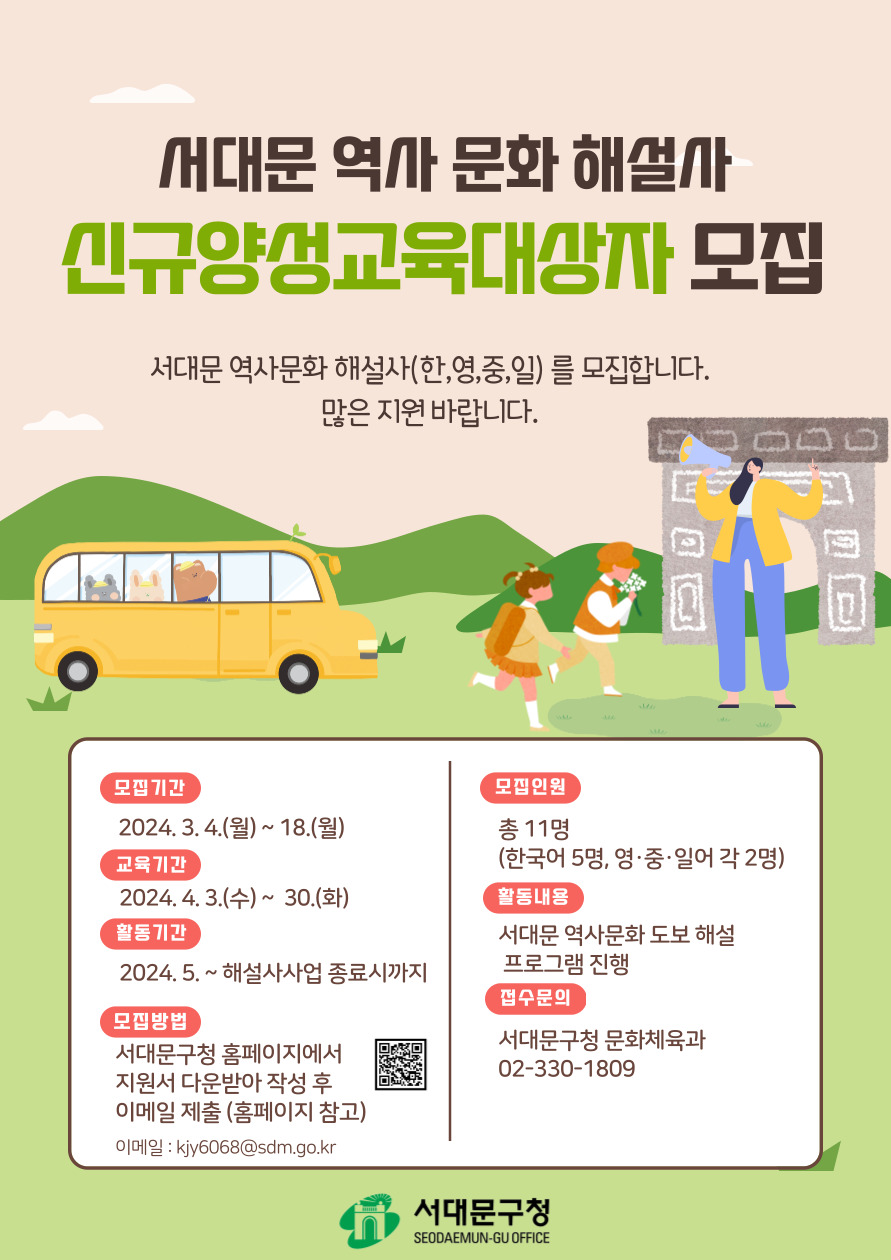 서대문 역사 문화 해설사
신규양성교육대상자 모집

서대문 역사문화 해설사(한,영,중,일) 를 모집합니다.
많은 지원 바랍니다.

모집기간
2024. 3. 4.(월) ~ 18.(월)

교육기간
2024. 4. 3.(수) ~ 30.(화)

활동기간
2024. 5. ~ 해설사사업 종료시까지

모집방법
서대문구청 홈페이지에서 지원서 다운받아 작성 후 이메일 제출 (홈페이지 참고)

이메일 : kjy6068@sdm.go.kr

모집인원
총 11명
(한국어 5명, 영·중·일어 각 2명)

활동내용
서대문 역사문화 도보 해설 프로그램 진행

접수문의
서대문구청 문화체육과
02-330-1809

서대문구청
SEODAEMUN-GU OFFICE